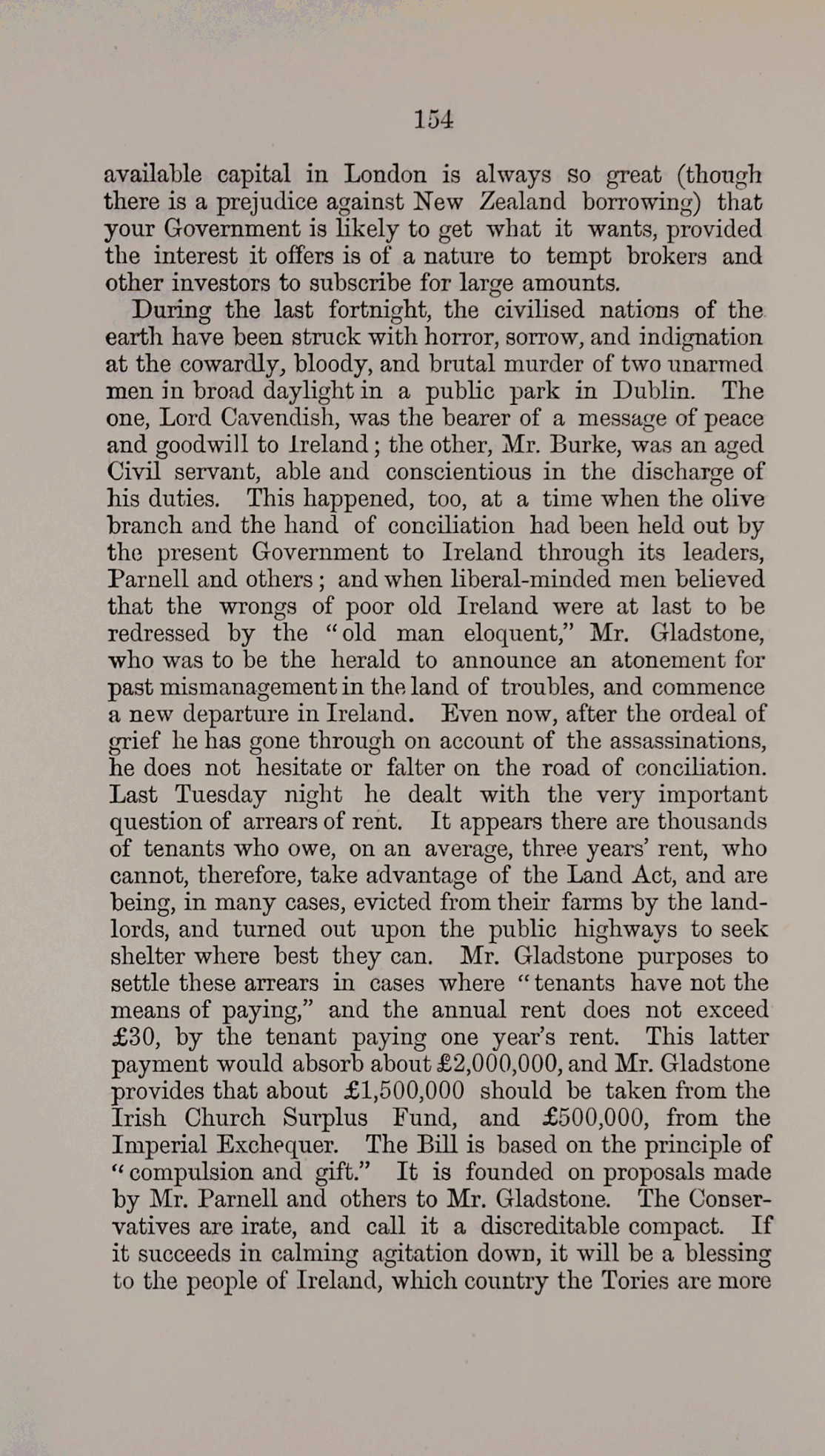 154

available capital in London is always so great (though there is a prejudice against New Zealand borrowing) that your Government is likely to get what it wants, provided the interest it offers is of a nature to tempt brokers and other investors to subscribe for large amounts.

During the last fortnight, the civilised nations of the earth have been struck with horror, sorrow, and indignation at the cowardly, bloody, and brutal murder of two unarmed men in broad daylight in a public park in Dublin. The one, Lord Cavendish, was the bearer of a message of peace and goodwill to Ireland; the other, Mr. Burke, was an aged Civil servant, able and conscientious in the discharge of his duties. This happened, too, at a time when the olive branch and the hand of conciliation had been held out by the present Government to Ireland through its leaders, Parnell and others; and when liberal-minded men believed that the wrongs of poor old Ireland were at last to be redressed by the "old man eloquent," Mr. Gladstone, who was to be the herald to announce an atonement for past mismanagement in the land of troubles, and commence a new departure in Ireland. Even now, after the ordeal of grief he has gone through on account of the assassinations, he does not hesitate or falter on the road of conciliation. Last Tuesday night he dealt with the very important question of arrears of rent. It appears there are thousands of tenants who owe, on an average, three years' rent, who cannot, therefore, take advantage of the Land Act, and are being, in many cases, evicted from their farms by the landlords, and turned out upon the public highways to seek shelter where best they can. Mr. Gladstone purposes to settle these arrears in cases where "tenants have not the means of paying," and the annual rent does not exceed £30, by the tenant paying one year's rent. This latter payment would absorb about £2,000,000, and Mr. Gladstone provides that about £1,500,000 should be taken from the Irish Church Surplus Fund, and £500,000, from the Imperial Exchequer. The Bill is based on the principle of "compulsion and gift." It is founded on proposals made by Mr. Parnell and others to Mr. Gladstone. The Conservatives are irate, and call it a discreditable compact. If it succeeds in calming agitation down, it will be a blessing to the people of Ireland, which country the Tories are more